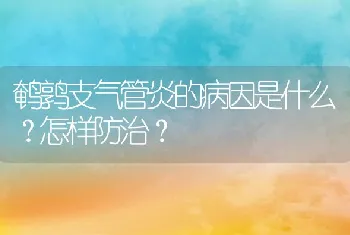 鹌鹑支气管炎的病因是什么？怎样防治？